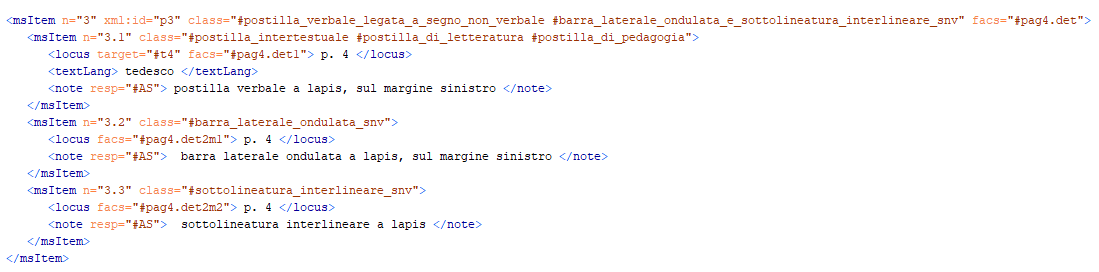 <msItem n="3" xml:id="p3" class="#postilla_verbale_legata_a_segno_non_verbale #barra_laterale_ondulata_e_sottolineatura_interlineare_snv" facs="#pag4.det">
<msItem n="3.1" class="#postilla_intertestuale #postilla_di_letteratura #postilla_di_pedagogia">
<locus target="#t4" facs="#pag4.det1"> p. 4 </locus>
<textLang> tedesco </textLang>
<note resp="#AS"> postilla verbale a lapis, sul margine sinistro </note>
</msItem>
<msItem n="3.2" class="#barra_laterale_ondulata_snv">
<locus facs="#pag4.det2m1"> p. 4 </locus>
<note resp="#AS"> barra laterale ondulata a lapis, sul margine sinistro </note>
</msItem>
<msItem n="3.3" class="#sottolineatura_interlineare_snv">
<locus facs="#pag4.det2m2"> p. 4 </locus>
<note resp="#AS"> sottolineatura interlineare a lapis </note>
</msItem>
</msItem>